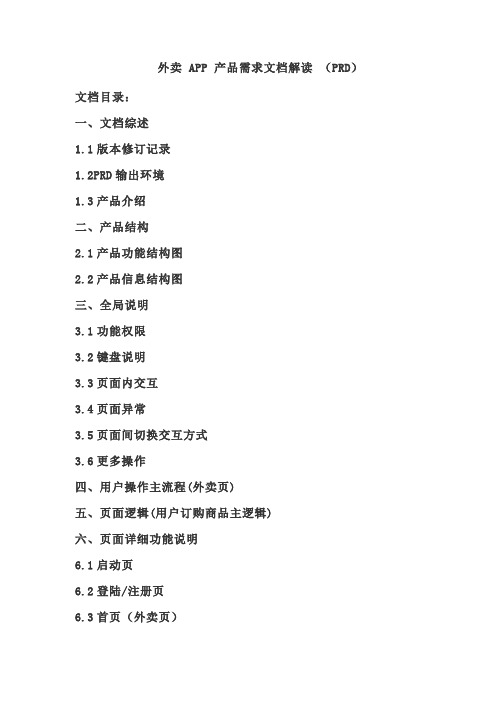 外卖 APP 产品需求文档解读 （PRD）

文档目录：

一、文档综述

1.1 版本修订记录

1.2PRD 输出环境

1.3 产品介绍

二、产品结构

2.1 产品功能结构图

2.2 产品信息结构图

三、全局说明

3.1 功能权限

3.2 键盘说明

3.3 页面内交互

3.4 页面异常

3.5 页面间切换交互方式

3.6 更多操作

四、用户操作主流程(外卖页)

五、页面逻辑(用户订购商品主逻辑)

六、页面详细功能说明

6.1 启动页

6.2 登陆/注册页

6.3 首页（外卖页）